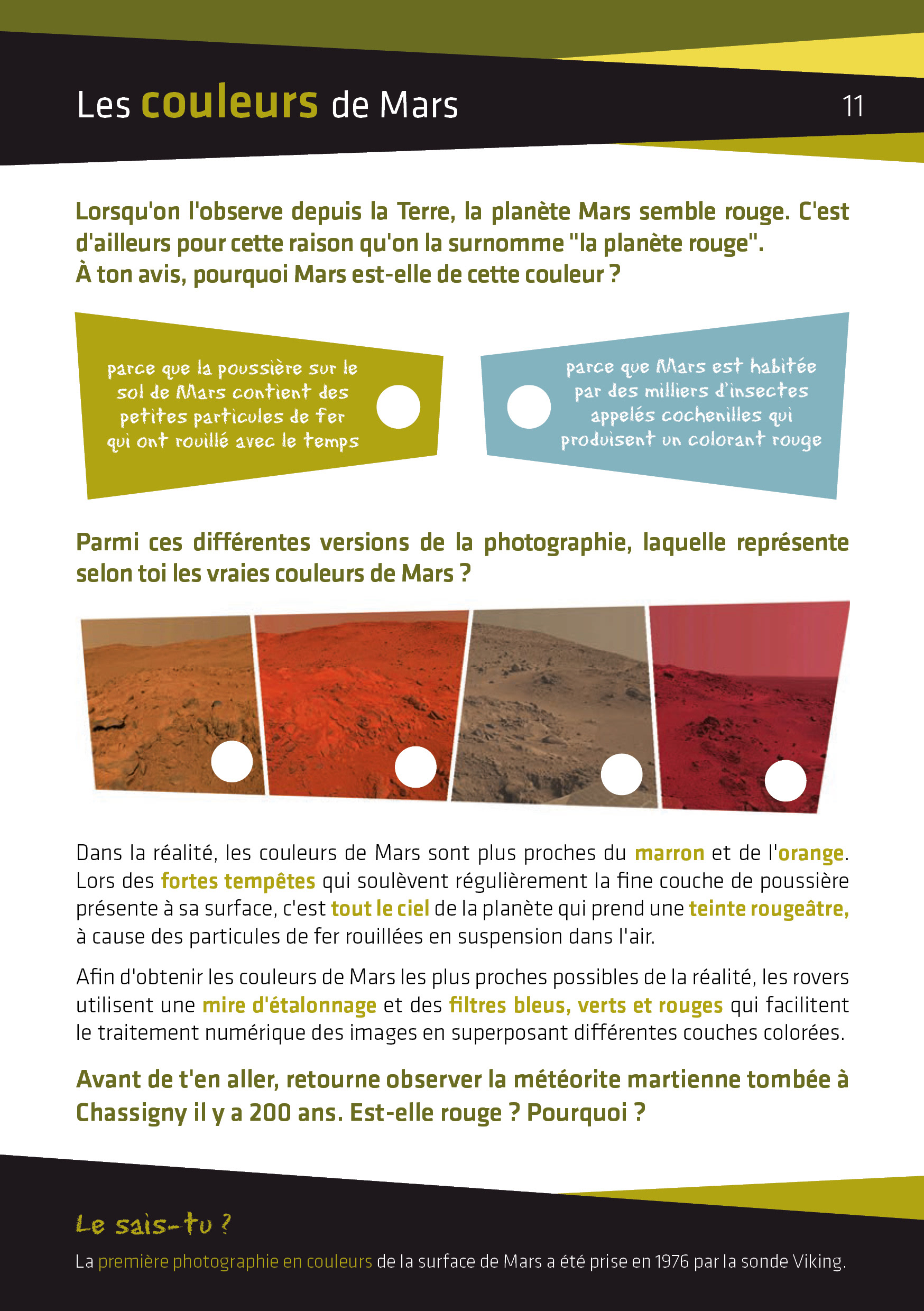 Les couleurs de Mars

11

Lorsqu'on l'observe depuis la Terre, la planète Mars semble rouge. C'est d'ailleurs pour cette raison qu'on la surnomme "la planète rouge". À ton avis, pourquoi Mars est-elle de cette couleur ?

parce que la poussière sur le sol de Mars contient des petites particules de fer qui ont rouillé avec le temps

parce que Mars est habitée par des milliers d'insectes appelés cochenilles qui produisent un colorant rouge

Parmi ces différentes versions de la photographie, laquelle représente selon toi les vraies couleurs de Mars ?

Dans la réalité, les couleurs de Mars sont plus proches du marron et de l'orange. Lors des fortes tempêtes qui soulèvent régulièrement la fine couche de poussière présente à sa surface, c'est tout le ciel de la planète qui prend une teinte rougeâtre, à cause des particules de fer rouillées en suspension dans l'air.

Afin d'obtenir les couleurs de Mars les plus proches possibles de la réalité, les rovers utilisent une mire d'étalonnage et des filtres bleus, verts et rouges qui facilitent le traitement numérique des images en superposant différentes couches colorées.

Avant de t'en aller, retourne observer la météorite martienne tombée à Chassigny il y a 200 ans. Est-elle rouge ? Pourquoi ?

Le sais-tu ?

La première photographie en couleurs de la surface de Mars a été prise en 1976 par la sonde Viking.